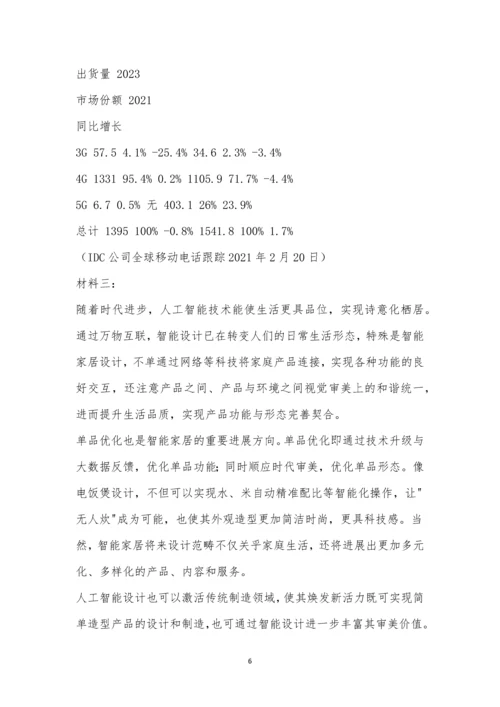 出货量 2023

市场份额 2021

同比增长

3G 57.5 4.1% -25.4% 34.6 2.3% -3.4%

4G 1331 95.4% 0.2% 1105.9 71.7% -4.4%

5G 6.7 0.5% 无 403.1 26% 23.9%

总计 1395 100% -0.8% 1541.8 100% 1.7%

（IDC公司全球移动电话跟踪2021年2月20日）

材料三：

随着时代进步，人工智能技术能使生活更具品位，实现诗意化栖居。通过万物互联，智能设计已在转变人们的日常生活形态，特殊是智能家居设计，不单通过网络等科技将家庭产品连接，实现各种功能的良好交互，还注意产品之间、产品与环境之间视觉审美上的和谐统一，进而提升生活品质，实现产品功能与形态完善契合。

单品优化也是智能家居的重要进展方向。单品优化即通过技术升级与大数据反馈，优化单品功能；同时顺应时代审美，优化单品形态。像电饭煲设计，不但可以实现水、米自动精准配比等智能化操作，让"无人炊"成为可能，也使其外观造型更加简洁时尚，更具科技感。当然，智能家居将来设计范畴不仅关乎家庭生活，还将进展出更加多元化、多样化的产品、内容和服务。

人工智能设计也可以激活传统制造领域，使其焕发新活力既可实现简单造型产品的设计和制造，也可通过智能设计进一步丰富其审美价值。

6